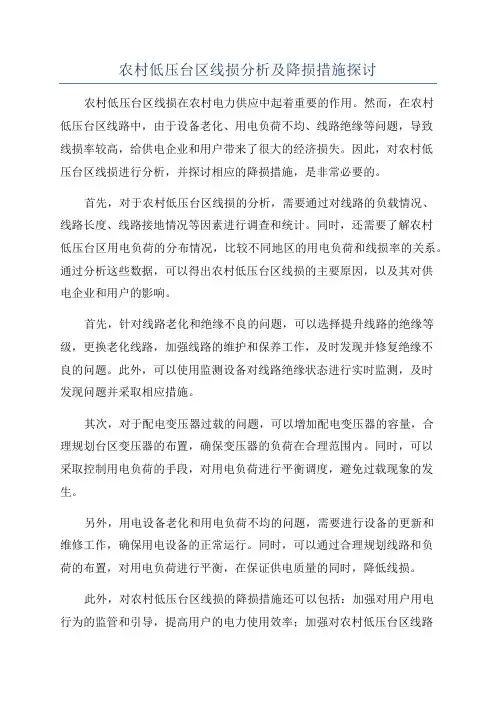 农村低压台区线损分析及降损措施探讨

农村低压台区线损在农村电力供应中起着重要的作用。然而，在农村低压台区线路中，由于设备老化、用电负荷不均、线路绝缘等问题，导致线损率较高，给供电企业和用户带来了很大的经济损失。因此，对农村低压台区线损进行分析，并探讨相应的降损措施，是非常必要的。

首先，对于农村低压台区线损的分析，需要通过对线路的负载情况、线路长度、线路接地情况等因素进行调查和统计。同时，还需要了解农村低压台区用电负荷的分布情况，比较不同地区的用电负荷和线损率的关系。通过分析这些数据，可以得出农村低压台区线损的主要原因，以及其对供电企业和用户的影响。

首先，针对线路老化和绝缘不良的问题，可以选择提升线路的绝缘等级，更换老化线路，加强线路的维护和保养工作，及时发现并修复绝缘不良的问题。此外，可以使用监测设备对线路绝缘状态进行实时监测，及时发现问题并采取相应措施。

其次，对于配电变压器过载的问题，可以增加配电变压器的容量，合理规划台区变压器的布置，确保变压器的负荷在合理范围内。同时，可以采取控制用电负荷的手段，对用电负荷进行平衡调度，避免过载现象的发生。

另外，用电设备老化和用电负荷不均的问题，需要进行设备的更新和维修工作，确保用电设备的正常运行。同时，可以通过合理规划线路和负荷的布置，对用电负荷进行平衡，在保证供电质量的同时，降低线损。

此外，对农村低压台区线损的降损措施还可以包括：加强对用户用电行为的监管和引导，提高用户的电力使用效率；加强对农村低压台区线路